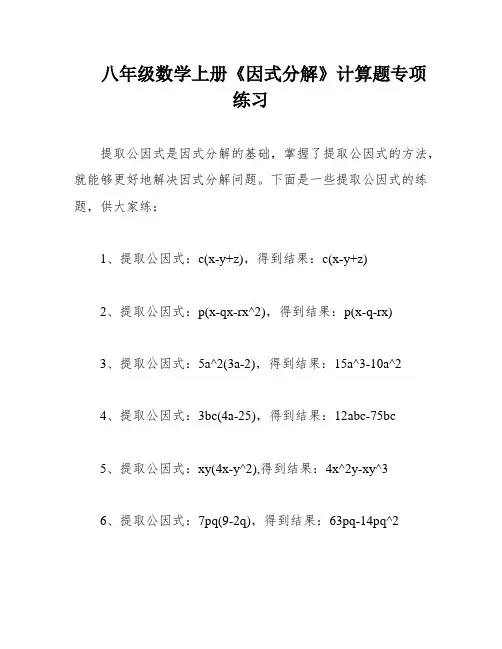 八年级数学上册《因式分解》计算题专项练习

提取公因式是因式分解的基础，掌握了提取公因式的方法，就能够更好地解决因式分解问题。下面是一些提取公因式的练题，供大家练：

1、提取公因式：c(x-y+z)，得到结果：c(x-y+z)

2、提取公因式：p(x-qx-rx^2)，得到结果：p(x-q-rx)

3、提取公因式：5a^2(3a-2)，得到结果：15a^3-10a^2

4、提取公因式：3bc(4a-25)，得到结果：12abc-75bc

5、提取公因式：xy(4x-y^2),得到结果：4x^2y-xy^3

6、提取公因式：7pq(9-2q)，得到结果：63pq-14pq^2